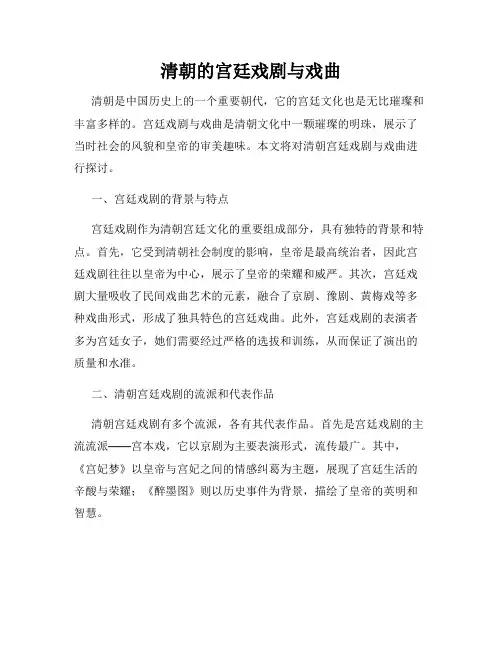 清朝的宫廷戏剧与戏曲

清朝是中国历史上的一个重要朝代，它的宫廷文化也是无比璀璨和丰富多样的。宫廷戏剧与戏曲是清朝文化中一颗璀璨的明珠，展示了当时社会的风貌和皇帝的审美趣味。本文将对清朝宫廷戏剧与戏曲进行探讨。

一、宫廷戏剧的背景与特点

宫廷戏剧作为清朝宫廷文化的重要组成部分，具有独特的背景和特点。首先，它受到清朝社会制度的影响，皇帝是最高统治者，因此宫廷戏剧往往以皇帝为中心，展示了皇帝的荣耀和威严。其次，宫廷戏剧大量吸收了民间戏曲艺术的元素，融合了京剧、豫剧、黄梅戏等多种戏曲形式，形成了独具特色的宫廷戏曲。此外，宫廷戏剧的表演者多为宫廷女子，她们需要经过严格的选拔和训练，从而保证了演出的质量和水准。

二、清朝宫廷戏剧的流派和代表作品

清朝宫廷戏剧有多个流派，各有其代表作品。首先是宫廷戏剧的主流流派——宫本戏，它以京剧为主要表演形式，流传最广。其中，《宫妃梦》以皇帝与宫妃之间的情感纠葛为主题，展现了宫廷生活的辛酸与荣耀；《醉墨图》则以历史事件为背景，描绘了皇帝的英明和智慧。